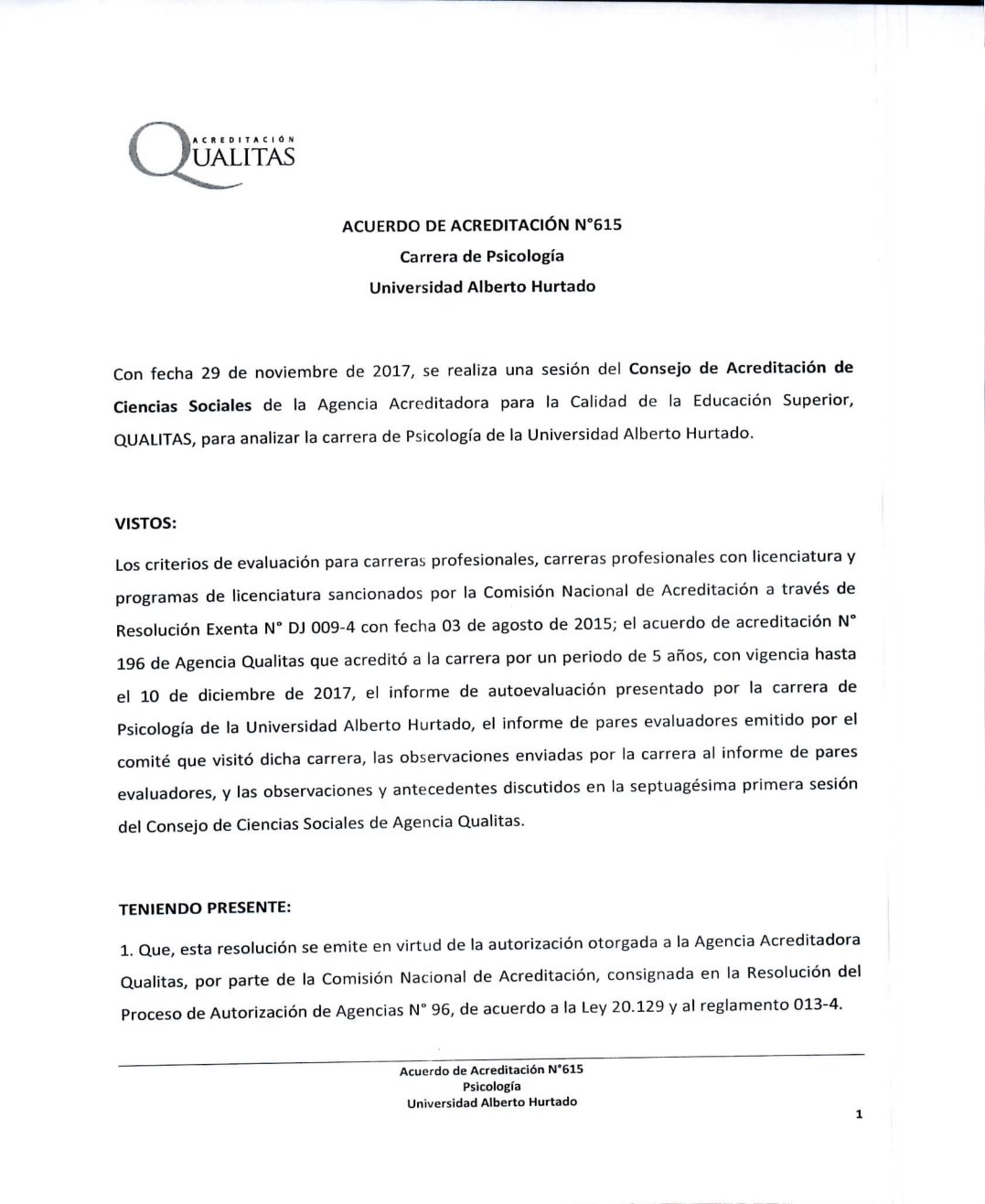 ACREDITACIÓN
QUALITAS

ACUERDO DE ACREDITACIÓN N°615
Carrera de Psicología
Universidad Alberto Hurtado

Con fecha 29 de noviembre de 2017, se realiza una sesión del Consejo de Acreditación de Ciencias Sociales de la Agencia Acreditadora para la Calidad de la Educación Superior, QUALITAS, para analizar la carrera de Psicología de la Universidad Alberto Hurtado.

VISTOS:

Los criterios de evaluación para carreras profesionales, carreras profesionales con licenciatura y programas de licenciatura sancionados por la Comisión Nacional de Acreditación a través de Resolución Exenta N° DJ 009-4 con fecha 03 de agosto de 2015; el acuerdo de acreditación N° 196 de Agencia Qualitas que acreditó a la carrera por un periodo de 5 años, con vigencia hasta el 10 de diciembre de 2017, el informe de autoevaluación presentado por la carrera de Psicología de la Universidad Alberto Hurtado, el informe de pares evaluadores emitido por el comité que visitó dicha carrera, las observaciones enviadas por la carrera al informe de pares evaluadores, y las observaciones y antecedentes discutidos en la septuagésima primera sesión del Consejo de Ciencias Sociales de Agencia Qualitas.

TENIENDO PRESENTE:

1. Que, esta resolución se emite en virtud de la autorización otorgada a la Agencia Acreditadora Qualitas, por parte de la Comisión Nacional de Acreditación, consignada en la Resolución del Proceso de Autorización de Agencias N° 96, de acuerdo a la Ley 20.129 y al reglamento 013-4.

Acuerdo de Acreditación N°615
Psicología
Universidad Alberto Hurtado

1